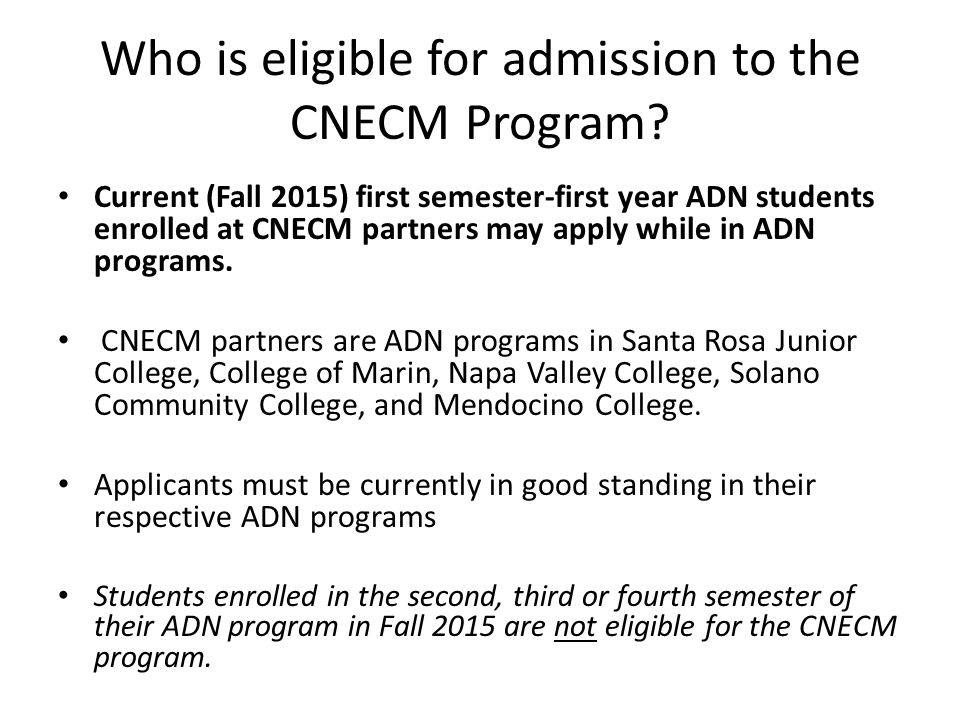 Who is eligible for admission to the CNECM Program?

• Current (Fall 2015) first semester-first year ADN students enrolled at CNECM partners may apply while in ADN programs.

• CNECM partners are ADN programs in Santa Rosa Junior College, College of Marin, Napa Valley College, Solano Community College, and Mendocino College.

• Applicants must be currently in good standing in their respective ADN programs

• Students enrolled in the second, third or fourth semester of their ADN program in Fall 2015 are not eligible for the CNECM program.